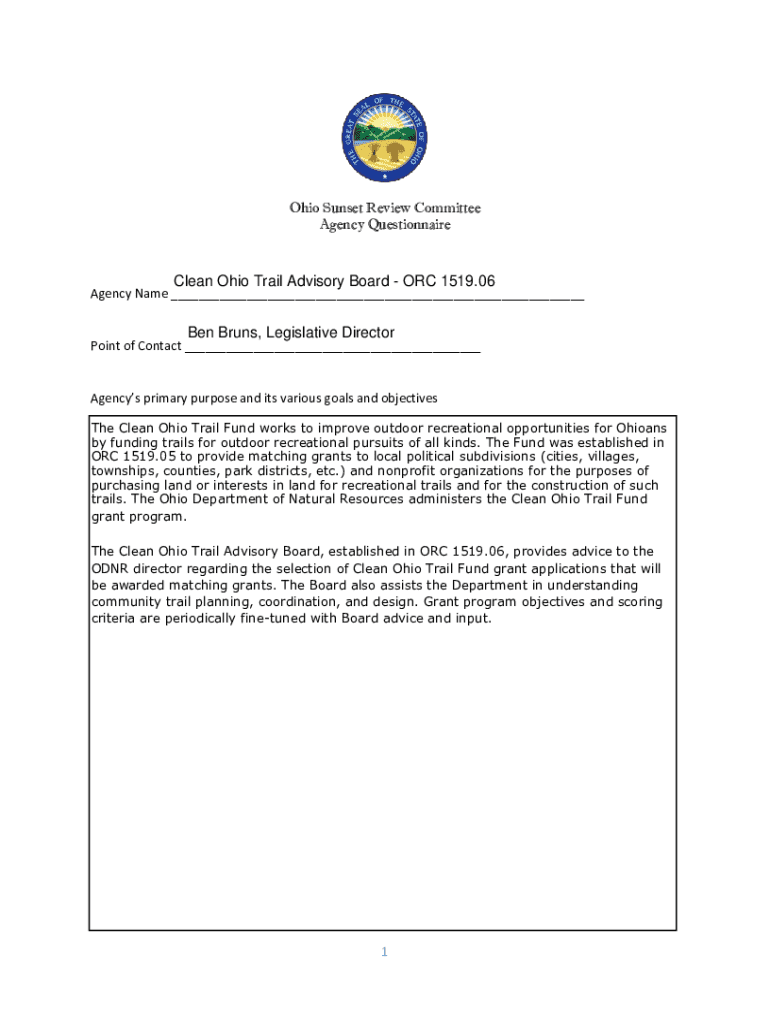 THE GREAT SEAL OF THE STATE OF OHIO

Ohio Sunset Review Committee
Agency Questionnaire

Agency Name Clean Ohio Trail Advisory Board - ORC 1519.06

Point of Contact Ben Bruns, Legislative Director

Agency's primary purpose and its various goals and objectives

The Clean Ohio Trail Fund works to improve outdoor recreational opportunities for Ohioans by funding trails for outdoor recreational pursuits of all kinds. The Fund was established in ORC 1519.05 to provide matching grants to local political subdivisions (cities, villages, townships, counties, park districts, etc.) and nonprofit organizations for the purposes of purchasing land or interests in land for recreational trails and for the construction of such trails. The Ohio Department of Natural Resources administers the Clean Ohio Trail Fund grant program.

The Clean Ohio Trail Advisory Board, established in ORC 1519.06, provides advice to the ODNR director regarding the selection of Clean Ohio Trail Fund grant applications that will be awarded matching grants. The Board also assists the Department in understanding community trail planning, coordination, and design. Grant program objectives and scoring criteria are periodically fine-tuned with Board advice and input.

1